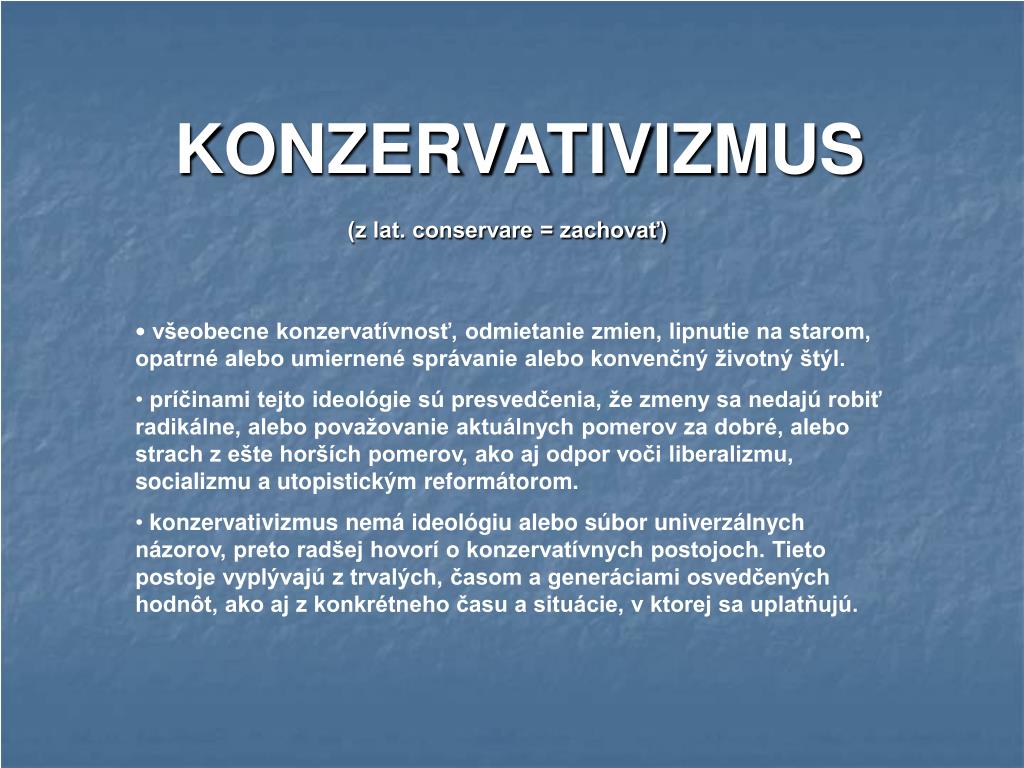 KONZERVATIVIZMUS

(z lat. conservare = zachovať)

• všeobecne konzervatívnosť, odmietanie zmien, lipnutie na starom, opatrné alebo umiernené správanie alebo konvenčný životný štýl.

• príčinami tejto ideológie sú presvedčenia, že zmeny sa nedajú robiť radikálne, alebo považovanie aktuálnych pomerov za dobré, alebo strach z ešte horších pomerov, ako aj odpor voči liberalizmu, socializmu a utopistickým reformátorom.

• konzervativizmus nemá ideológiu alebo súbor univerzálnych názorov, preto radšej hovorí o konzervatívnych postojoch. Tieto postoje vyplývajú z trvalých, časom a generáciami osvedčených hodnôt, ako aj z konkrétneho času a situácie, v ktorej sa uplatňujú.